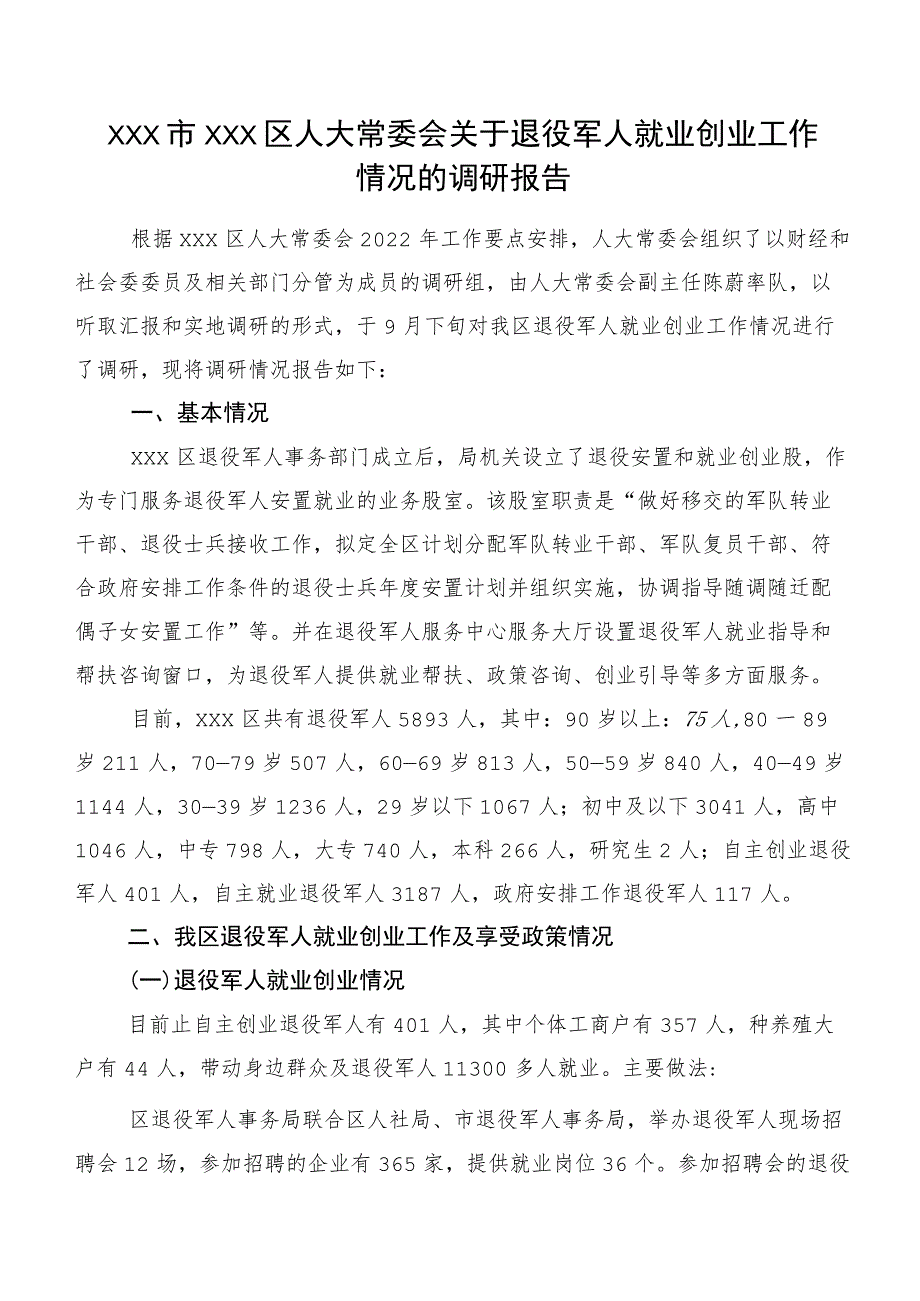 XXX市XXX区人大常委会关于退役军人就业创业工作情况的调研报告

根据XXX区人大常委会2022年工作要点安排，人大常委会组织了以财经和社会委委员及相关部门分管为成员的调研组，由人大常委会副主任陈蔚率队，以听取汇报和实地调研的形式，于9月下旬对我区退役军人就业创业工作情况进行了调研，现将调研情况报告如下：

一、基本情况

XXX区退役军人事务部门成立后，局机关设立了退役安置和就业创业股，作为专门服务退役军人安置就业的业务股室。该股室职责是“做好移交的军队转业干部、退役士兵接收工作，拟定全区计划分配军队转业干部、军队复员干部、符合政府安排工作条件的退役士兵年度安置计划并组织实施，协调指导随调随迁配偶子女安置工作”等。并在退役军人服务中心服务大厅设置退役军人就业指导和帮扶咨询窗口，为退役军人提供就业帮扶、政策咨询、创业引导等多方面服务。

目前，XXX区共有退役军人5893人，其中：90岁以上：75人,80一89岁211人，70—79岁507人，60—69岁813人，50—59岁840人，40—49岁1144人，30—39岁1236人，29岁以下1067人；初中及以下3041人，高中1046人，中专798人，大专740人，本科266人，研究生2人；自主创业退役军人401人，自主就业退役军人3187人，政府安排工作退役军人117人。

二、我区退役军人就业创业工作及享受政策情况

(一)退役军人就业创业情况

目前止自主创业退役军人有401人，其中个体工商户有357人，种养殖大户有44人，带动身边群众及退役军人11300多人就业。主要做法:

区退役军人事务局联合区人社局、市退役军人事务局，举办退役军人现场招聘会12场，参加招聘的企业有365家，提供就业岗位36个。参加招聘会的退役